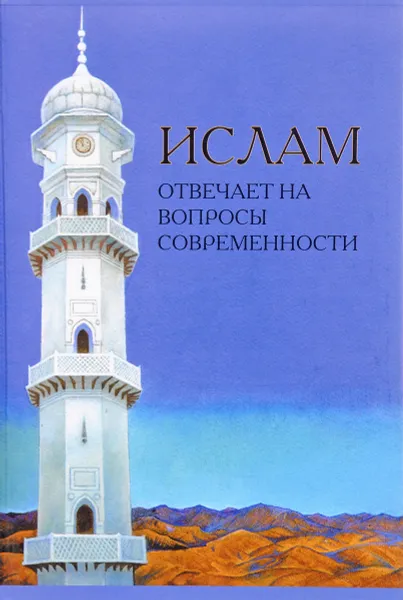 ИСЛАМ

ОТВЕЧАЕТ НА ВОПРОСЫ СОВРЕМЕННОСТИ